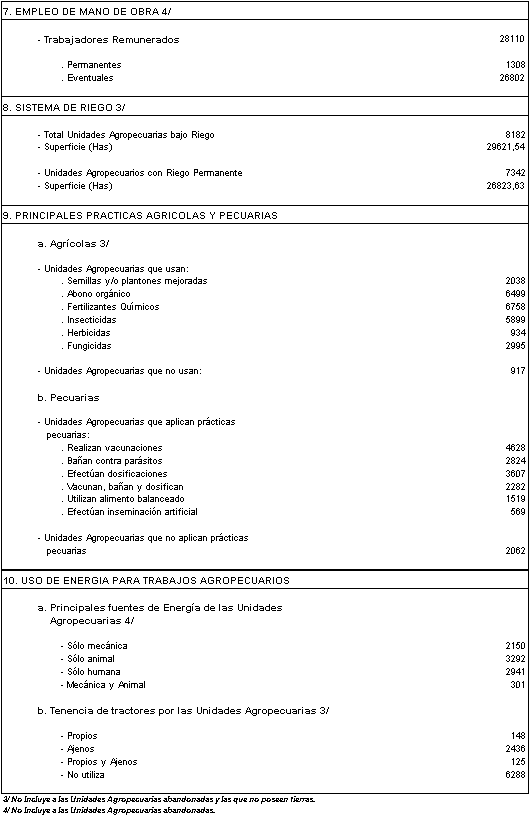 7. EMPLEO DE MANO DE OBRA 4/

| | |
|---|---|
| - Trabajadores Remunerados | 28110 |
| . Permanentes | 1308 |
| . Eventuales | 26802 |

8. SISTEMA DE RIEGO 3/

| | |
|---|---|
| - Total Unidades Agropecuarias bajo Riego | 8182 |
| - Superficie (Has) | 29621,54 |
| - Unidades Agropecuarios con Riego Permanente | 7342 |
| - Superficie (Has) | 26823,63 |

9. PRINCIPALES PRACTICAS AGRICOLAS Y PECUARIAS

a. Agrícolas 3/

| | |
|---|---|
| - Unidades Agropecuarias que usan: | |
| . Semillas y/o plantones mejoradas | 2038 |
| . Abono orgánico | 6499 |
| . Fertilizantes Químicos | 6758 |
| . Insecticidas | 5899 |
| . Herbicidas | 934 |
| . Fungicidas | 2995 |
| - Unidades Agropecuarias que no usan: | 917 |

b. Pecuarias

| | |
|---|---|
| - Unidades Agropecuarias que aplican prácticas pecuarias: | |
| . Realizan vacunaciones | 4628 |
| . Bañan contra parásitos | 2824 |
| . Efectúan dosificaciones | 3607 |
| . Vacunan, bañan y dosifican | 2282 |
| . Utilizan alimento balanceado | 1519 |
| . Efectúan inseminación artificial | 569 |
| - Unidades Agropecuarias que no aplican prácticas pecuarias | 2062 |

10. USO DE ENERGIA PARA TRABAJOS AGROPECUARIOS

a. Principales fuentes de Energía de las Unidades Agropecuarias 4/

| | |
|---|---|
| - Sólo mecánica | 2150 |
| - Sólo animal | 3292 |
| - Sólo humana | 2941 |
| - Mecánica y Animal | 301 |

b. Tenencia de tractores por las Unidades Agropecuarias 3/

| | |
|---|---|
| - Propios | 148 |
| - Ajenos | 2436 |
| - Propios y Ajenos | 125 |
| - No utiliza | 6288 |

3/ No Incluye a las Unidades Agropecuarias abandonadas y las que no poseen tierras.
4/ No Incluye a las Unidades Agropecuarias abandonadas.